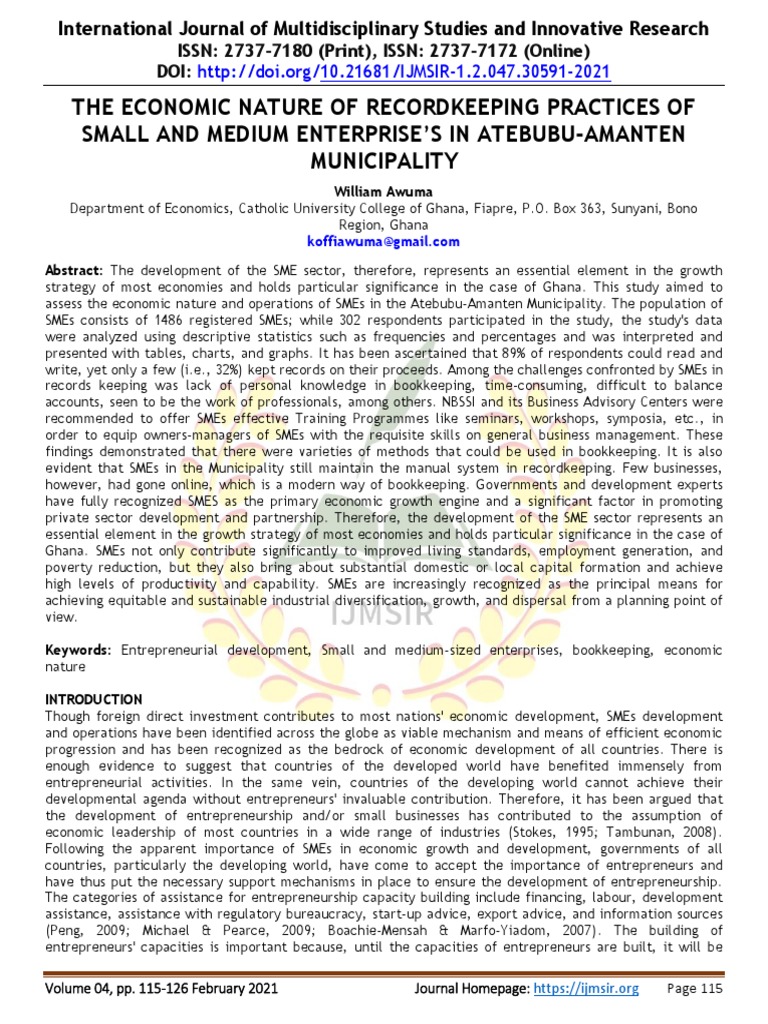 International Journal of Multidisciplinary Studies and Innovative Research
ISSN: 2737-7180 (Print), ISSN: 2737-7172 (Online)
DOI: http://doi.org/10.21681/IJMSIR-1.2.047.30591-2021

THE ECONOMIC NATURE OF RECORDKEEPING PRACTICES OF SMALL AND MEDIUM ENTERPRISE'S IN ATEBUBU-AMANTEN MUNICIPALITY

William Awuma
Department of Economics, Catholic University College of Ghana, Fiapre, P.O. Box 363, Sunyani, Bono Region, Ghana
koffiawuma@gmail.com

Abstract: The development of the SME sector, therefore, represents an essential element in the growth strategy of most economies and holds particular significance in the case of Ghana. This study aimed to assess the economic nature and operations of SMEs in the Atebubu-Amanten Municipality. The population of SMEs consists of 1486 registered SMEs; while 302 respondents participated in the study, the study's data were analyzed using descriptive statistics such as frequencies and percentages and was interpreted and presented with tables, charts, and graphs. It has been ascertained that 89% of respondents could read and write, yet only a few (i.e., 32%) kept records on their proceeds. Among the challenges confronted by SMEs in records keeping was lack of personal knowledge in bookkeeping, time-consuming, difficult to balance accounts, seen to be the work of professionals, among others. NBSSI and its Business Advisory Centers were recommended to offer SMEs effective Training Programmes like seminars, workshops, symposia, etc., in order to equip owners-managers of SMEs with the requisite skills on general business management. These findings demonstrated that there were varieties of methods that could be used in bookkeeping. It is also evident that SMEs in the Municipality still maintain the manual system in recordkeeping. Few businesses, however, had gone online, which is a modern way of bookkeeping. Governments and development experts have fully recognized SMES as the primary economic growth engine and a significant factor in promoting private sector development and partnership. Therefore, the development of the SME sector represents an essential element in the growth strategy of most economies and holds particular significance in the case of Ghana. SMEs not only contribute significantly to improved living standards, employment generation, and poverty reduction, but they also bring about substantial domestic or local capital formation and achieve high levels of productivity and capability. SMEs are increasingly recognized as the principal means for achieving equitable and sustainable industrial diversification, growth, and dispersal from a planning point of view.

IJMSIR

Keywords: Entrepreneurial development, Small and medium-sized enterprises, bookkeeping, economic nature

INTRODUCTION
Though foreign direct investment contributes to most nations' economic development, SMEs development and operations have been identified across the globe as viable mechanism and means of efficient economic progression and has been recognized as the bedrock of economic development of all countries. There is enough evidence to suggest that countries of the developed world have benefited immensely from entrepreneurial activities. In the same vein, countries of the developing world cannot achieve their developmental agenda without entrepreneurs' invaluable contribution. Therefore, it has been argued that the development of entrepreneurship and/or small businesses has contributed to the assumption of economic leadership of most countries in a wide range of industries (Stokes, 1995; Tambunan, 2008). Following the apparent importance of SMEs in economic growth and development, governments of all countries, particularly the developing world, have come to accept the importance of entrepreneurs and have thus put the necessary support mechanisms in place to ensure the development of entrepreneurship. The categories of assistance for entrepreneurship capacity building include financing, labour, development assistance, assistance with regulatory bureaucracy, start-up advice, export advice, and information sources (Peng, 2009; Michael & Pearce, 2009; Boachie-Mensah & Marfo-Yiadom, 2007). The building of entrepreneurs' capacities is important because, until the capacities of entrepreneurs are built, it will be

Volume 04, pp. 115-126 February 2021 Journal Homepage: https://ijmsir.org Page 115